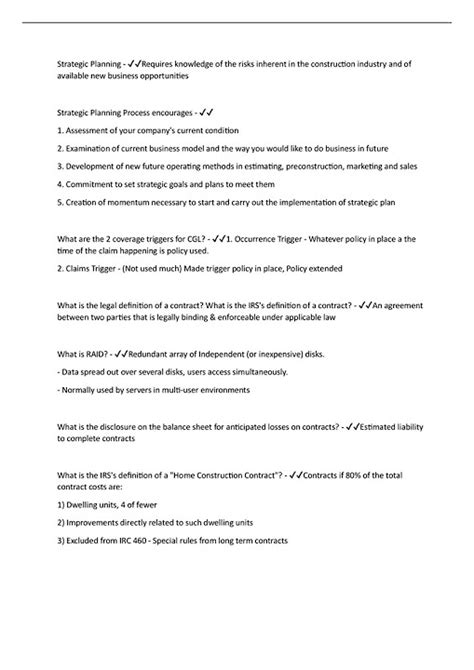 Strategic Planning - ✓✓Requires knowledge of the risks inherent in the construction industry and of available new business opportunities

Strategic Planning Process encourages - ✓✓

1. Assessment of your company's current condition

2. Examination of current business model and the way you would like to do business in future

3. Development of new future operating methods in estimating, preconstruction, marketing and sales

4. Commitment to set strategic goals and plans to meet them

5. Creation of momentum necessary to start and carry out the implementation of strategic plan

What are the 2 coverage triggers for CGL? - ✓✓1. Occurrence Trigger - Whatever policy in place a the time of the claim happening is policy used.

2. Claims Trigger - (Not used much) Made trigger policy in place, Policy extended

What is the legal definition of a contract? What is the IRS's definition of a contract? - ✓✓An agreement between two parties that is legally binding & enforceable under applicable law

What is RAID? - ✓✓Redundant array of Independent (or inexpensive) disks.

- Data spread out over several disks, users access simultaneously.

- Normally used by servers in multi-user environments

What is the disclosure on the balance sheet for anticipated losses on contracts? - ✓✓Estimated liability to complete contracts

What is the IRS's definition of a "Home Construction Contract"? - ✓✓Contracts if 80% of the total contract costs are:

1) Dwelling units, 4 of fewer

2) Improvements directly related to such dwelling units

3) Excluded from IRC 460 - Special rules from long term contracts